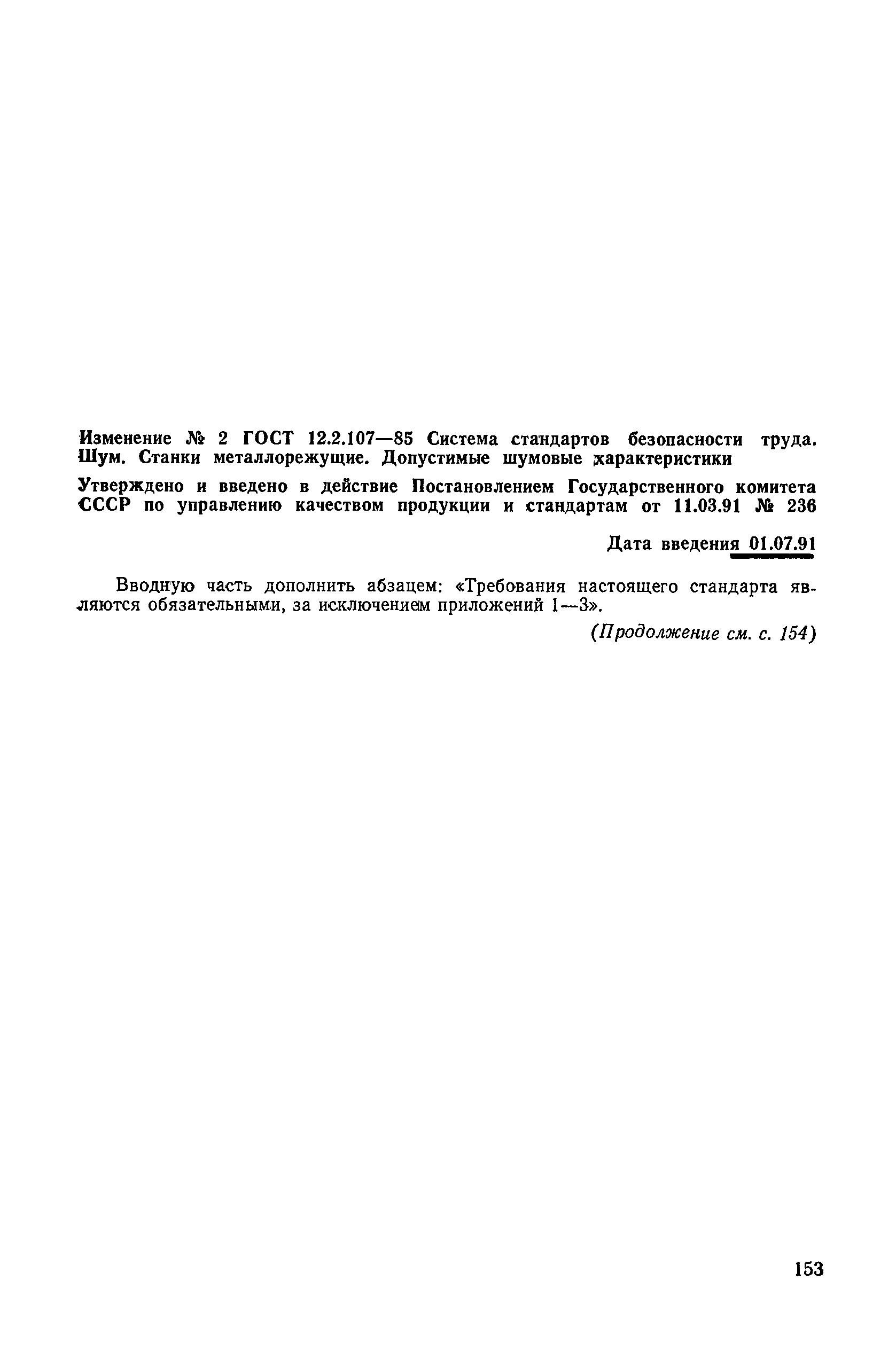 Изменение № 2 ГОСТ 12.2.107—85 Система стандартов безопасности труда. Шум. Станки металлорежущие. Допустимые шумовые характеристики

Утверждено и введено в действие Постановлением Государственного комитета СССР по управлению качеством продукции и стандартам от 11.03.91 № 236

Дата введения 01.07.91

Вводную часть дополнить абзацем: «Требования настоящего стандарта являются обязательными, за исключением приложений 1—3».

(Продолжение см. с. 154)

153